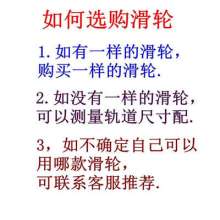 如何选购滑轮

1. 如有一样的滑轮，购买一样的滑轮.

2. 如没有一样的滑轮，可以测量轨道尺寸配.

3，如不确定自己可以用哪款滑轮，可联系客服推荐.